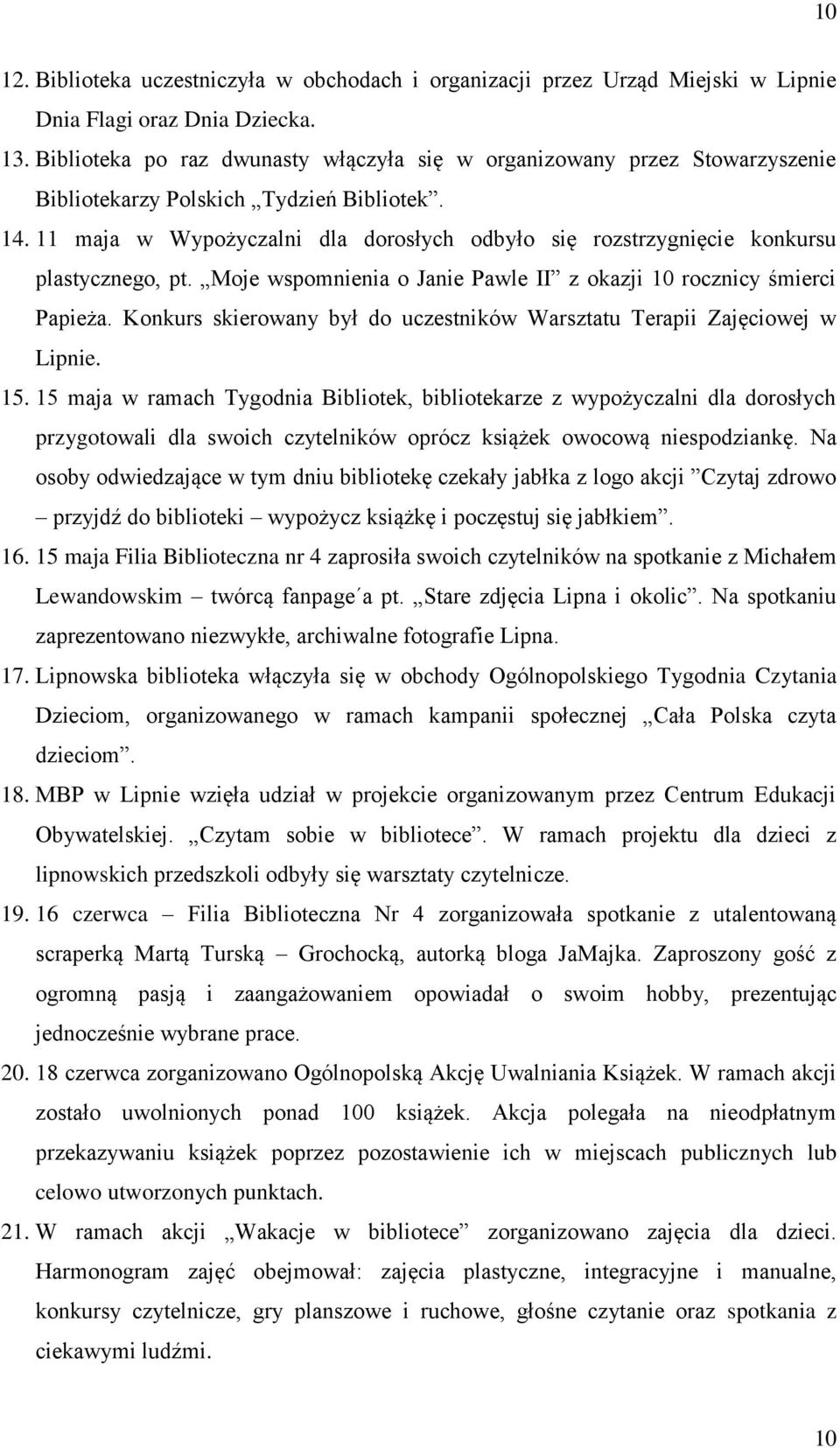 10

12. Biblioteka uczestniczyła w obchodach i organizacji przez Urząd Miejski w Lipnie Dnia Flagi oraz Dnia Dziecka.

13. Biblioteka po raz dwunasty włączyła się w organizowany przez Stowarzyszenie Bibliotekarzy Polskich „Tydzień Bibliotek”.

14. 11 maja w Wypożyczalni dla dorosłych odbyło się rozstrzygnięcie konkursu plastycznego, pt. „Moje wspomnienia o Janie Pawle II” z okazji 10 rocznicy śmierci Papieża. Konkurs skierowany był do uczestników Warsztatu Terapii Zajęciowej w Lipnie.

15. 15 maja w ramach Tygodnia Bibliotek, bibliotekarze z wypożyczalni dla dorosłych przygotowali dla swoich czytelników oprócz książek owocową niespodziankę. Na osoby odwiedzające w tym dniu bibliotekę czekały jabłka z logo akcji ”Czytaj zdrowo – przyjdź do biblioteki – wypożycz książkę i poczęstuj się jabłkiem”.

16. 15 maja Filia Biblioteczna nr 4 zaprosiła swoich czytelników na spotkanie z Michałem Lewandowskim – twórcą fanpage´a pt. „Stare zdjęcia Lipna i okolic”. Na spotkaniu zaprezentowano niezwykłe, archiwalne fotografie Lipna.

17. Lipnowska biblioteka włączyła się w obchody Ogólnopolskiego Tygodnia Czytania Dzieciom, organizowanego w ramach kampanii społecznej „Cała Polska czyta dzieciom”.

18. MBP w Lipnie wzięła udział w projekcie organizowanym przez Centrum Edukacji Obywatelskiej. „Czytam sobie w bibliotece”. W ramach projektu dla dzieci z lipnowskich przedszkoli odbyły się warsztaty czytelnicze.

19. 16 czerwca – Filia Biblioteczna Nr 4 zorganizowała spotkanie z utalentowaną scraperką Martą Turską – Grochocką, autorką bloga JaMajka. Zaproszony gość z ogromną pasją i zaangażowaniem opowiadał o swoim hobby, prezentując jednocześnie wybrane prace.

20. 18 czerwca zorganizowano Ogólnopolską Akcję Uwalniania Książek. W ramach akcji zostało uwolnionych ponad 100 książek. Akcja polegała na nieodpłatnym przekazywaniu książek poprzez pozostawienie ich w miejscach publicznych lub celowo utworzonych punktach.

21. W ramach akcji „Wakacje w bibliotece” zorganizowano zajęcia dla dzieci. Harmonogram zajęć obejmował: zajęcia plastyczne, integracyjne i manualne, konkursy czytelnicze, gry planszowe i ruchowe, głośne czytanie oraz spotkania z ciekawymi ludźmi.

10